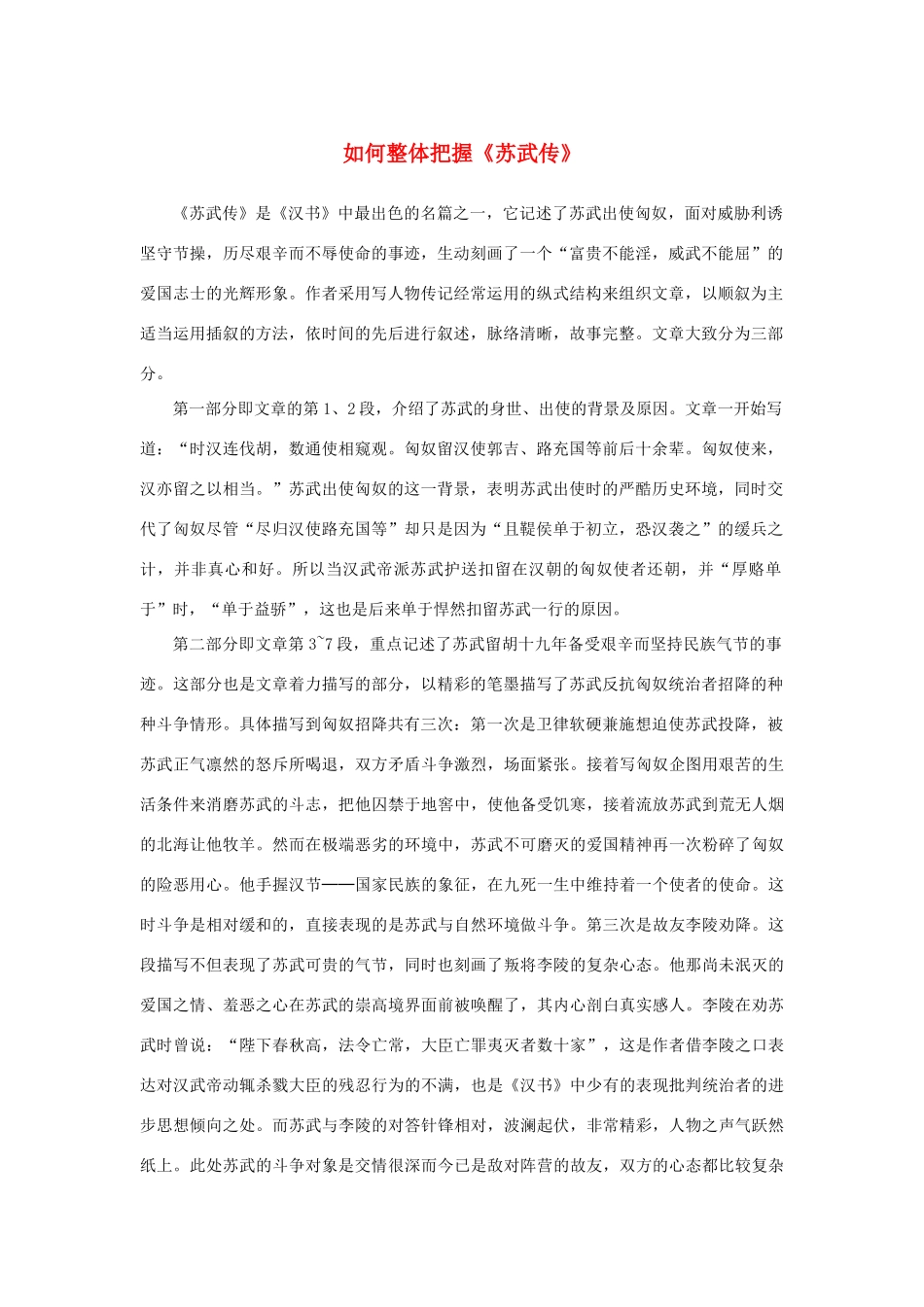 如何整体把握《苏武传》

《苏武传》是《汉书》中最出色的名篇之一，它记述了苏武出使匈奴，面对威胁利诱坚守节操，历尽艰辛而不辱使命的事迹，生动刻画了一个“富贵不能淫，威武不能屈”的爱国志士的光辉形象。作者采用写人物传记经常运用的纵式结构来组织文章，以顺叙为主适当运用插叙的方法，依时间的先后进行叙述，脉络清晰，故事完整。文章大致分为三部分。

第一部分即文章的第 1、2 段，介绍了苏武的身世、出使的背景及原因。文章一开始写道：“时汉连伐胡，数通使相窥观。匈奴留汉使郭吉、路充国等前后十余辈。匈奴使来，汉亦留之以相当。”苏武出使匈奴的这一背景，表明苏武出使时的严酷历史环境，同时交代了匈奴尽管“尽归汉使路充国等”却只是因为“且鞮侯单于初立，恐汉袭之”的缓兵之计，并非真心和好。所以当汉武帝派苏武护送扣留在汉朝的匈奴使者还朝，并“厚赂单于”时，“单于益骄”，这也是后来单于悍然扣留苏武一行的原因。

第二部分即文章第 3~7 段，重点记述了苏武留胡十九年备受艰辛而坚持民族气节的事迹。这部分也是文章着力描写的部分，以精彩的笔墨描写了苏武反抗匈奴统治者招降的种种斗争情形。具体描写到匈奴招降共有三次：第一次是卫律软硬兼施想迫使苏武投降，被苏武正气凛然的怒斥所喝退，双方矛盾斗争激烈，场面紧张。接着写匈奴企图用艰苦的生活条件来消磨苏武的斗志，把他囚禁于地窖中，使他备受饥寒，接着流放苏武到荒无人烟的北海让他牧羊。然而在极端恶劣的环境中，苏武不可磨灭的爱国精神再一次粉碎了匈奴的险恶用心。他手握汉节——国家民族的象征，在九死一生中维持着一个使者的使命。这时斗争是相对缓和的，直接表现的是苏武与自然环境做斗争。第三次是故友李陵劝降。这段描写不但表现了苏武可贵的气节，同时也刻画了叛将李陵的复杂心态。他那尚未泯灭的爱国之情、羞恶之心在苏武的崇高境界面前被唤醒了，其内心剖白真实感人。李陵在劝苏武时曾说：“陛下春秋高，法令亡常，大臣亡罪夷灭者数十家”，这是作者借李陵之口表达对汉武帝动辄杀戮大臣的残忍行为的不满，也是《汉书》中少有的表现批判统治者的进步思想倾向之处。而苏武与李陵的对答针锋相对，波澜起伏，非常精彩，人物之声气跃然纸上。此处苏武的斗争对象是交情很深而今已是敌对阵营的故友，双方的心态都比较复杂